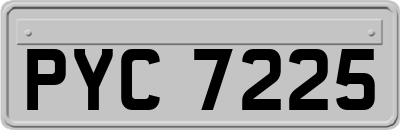 PYC 7225